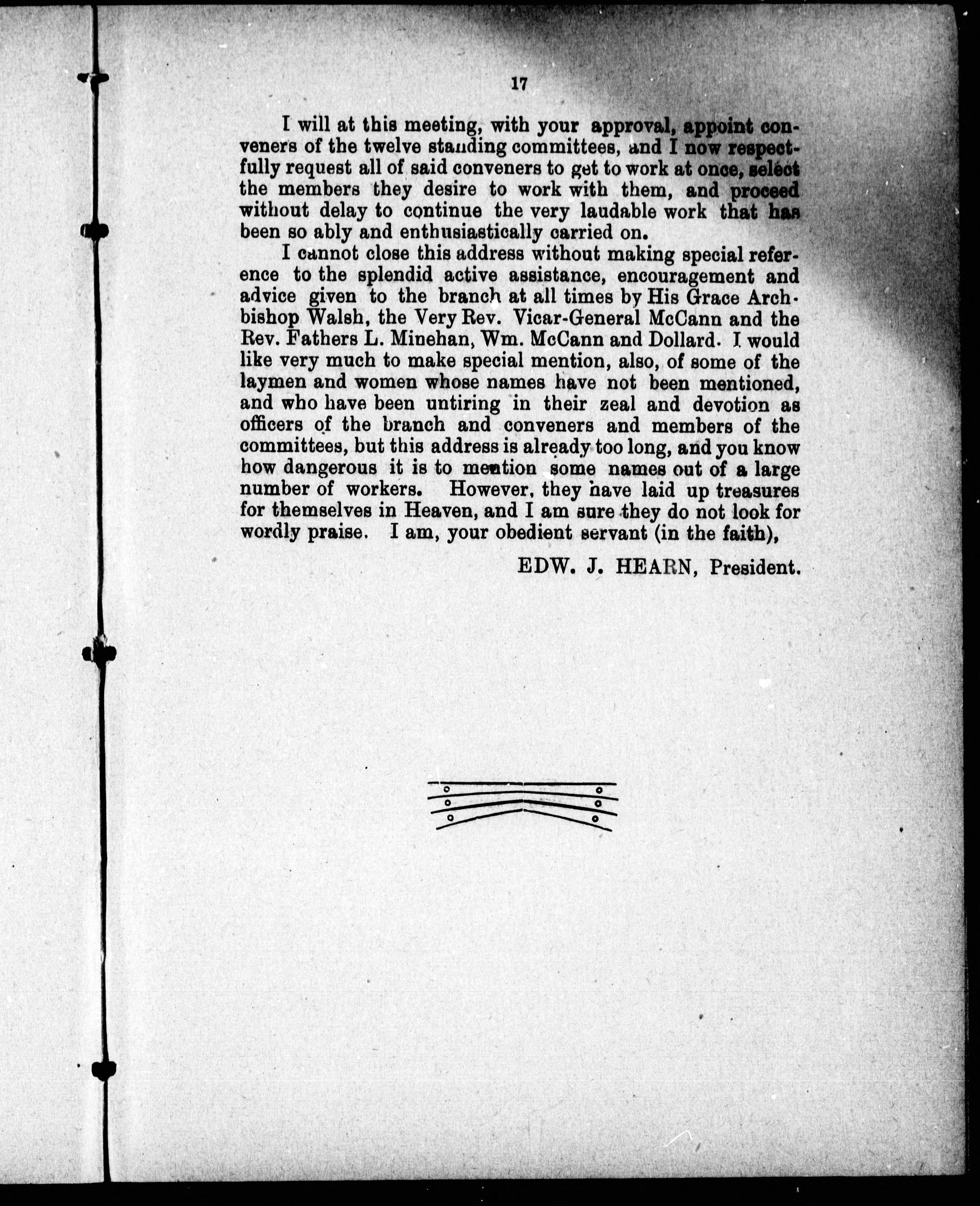 17

I will at this meeting, with your approval, appoint conveners of the twelve standing committees, and I now respectfully request all of said conveners to get to work at once, select the members they desire to work with them, and proceed without delay to continue the very laudable work that has been so ably and enthusiastically carried on.

I cannot close this address without making special reference to the splendid active assistance, encouragement and advice given to the branch at all times by His Grace Archbishop Walsh, the Very Rev. Vicar-General McCann and the Rev. Fathers L. Minehan, Wm. McCann and Dollard. I would like very much to make special mention, also, of some of the laymen and women whose names have not been mentioned, and who have been untiring in their zeal and devotion as officers of the branch and conveners and members of the committees, but this address is already too long, and you know how dangerous it is to mention some names out of a large number of workers. However, they have laid up treasures for themselves in Heaven, and I am sure they do not look for wordly praise. I am, your obedient servant (in the faith),

EDW. J. HEARN, President.